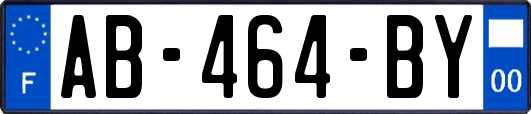 F
AB-464-BY
00